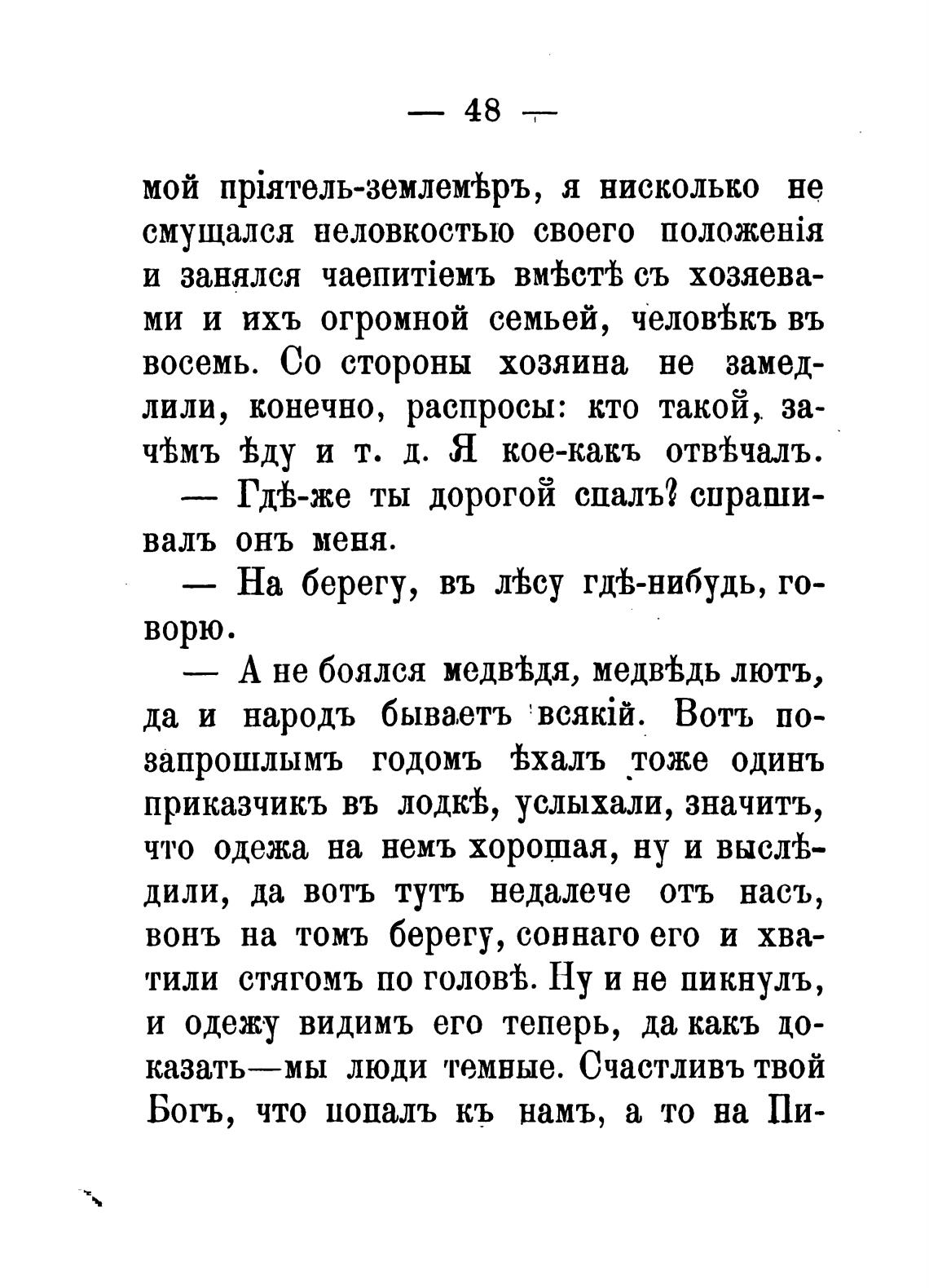 — 48 —

мой пріятель-землемѣръ, я нисколько не смущался неловкостью своего положенія и занялся чаепитіемъ вмѣстѣ съ хозяевами и ихъ огромной семьей, человѣкъ въ восемь. Со стороны хозяина не замедлили, конечно, распросы: кто такой, зачѣмъ ѣду и т. д. Я кое-какъ отвѣчалъ.

— Гдѣ-же ты дорогой спалъ? спрашивалъ онъ меня.

— На берегу, въ лѣсу гдѣ-нибудь, говорю.

— А не боялся медвѣдя, медвѣдь лютъ, да и народъ бываетъ всякій. Вотъ позапрошлымъ годомъ ѣхалъ тоже одинъ приказчикъ въ лодкѣ, услыхали, значитъ, что одежа на немъ хорошая, ну и выслѣдили, да вотъ тутъ недалече отъ насъ, вонъ на томъ берегу, соннаго его и хватили стягомъ по головѣ. Ну и не пикнулъ, и одежу видимъ его теперь, да какъ доказать—мы люди темные. Счастливъ твой Богъ, что попалъ къ намъ, а то на Пи-